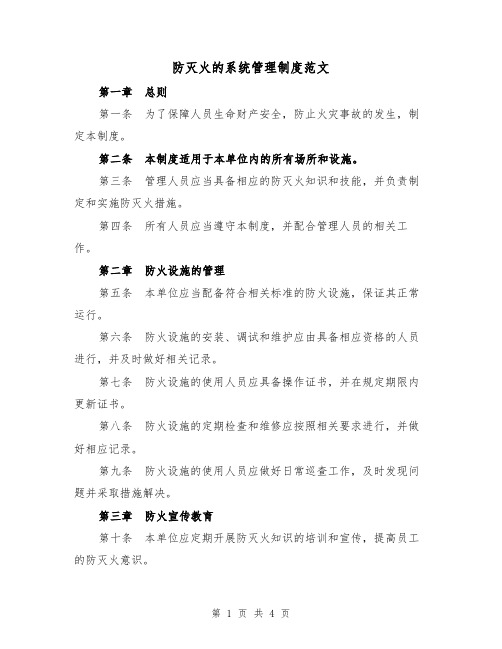 防灭火的系统管理制度范文

第一章 总则

第一条 为了保障人员生命财产安全，防止火灾事故的发生，制定本制度。

第二条 本制度适用于本单位内的所有场所和设施。

第三条 管理人员应当具备相应的防灭火知识和技能，并负责制定和实施防灭火措施。

第四条 所有人员应当遵守本制度，并配合管理人员的相关工作。

第二章 防火设施的管理

第五条 本单位应当配备符合相关标准的防火设施，保证其正常运行。

第六条 防火设施的安装、调试和维护应由具备相应资格的人员进行，并及时做好相关记录。

第七条 防火设施的使用人员应具备操作证书，并在规定期限内更新证书。

第八条 防火设施的定期检查和维修应按照相关要求进行，并做好相应记录。

第九条 防火设施的使用人员应做好日常巡查工作，及时发现问题并采取措施解决。

第三章 防火宣传教育

第十条 本单位应定期开展防灭火知识的培训和宣传，提高员工的防灭火意识。

第 1 页 共 4 页